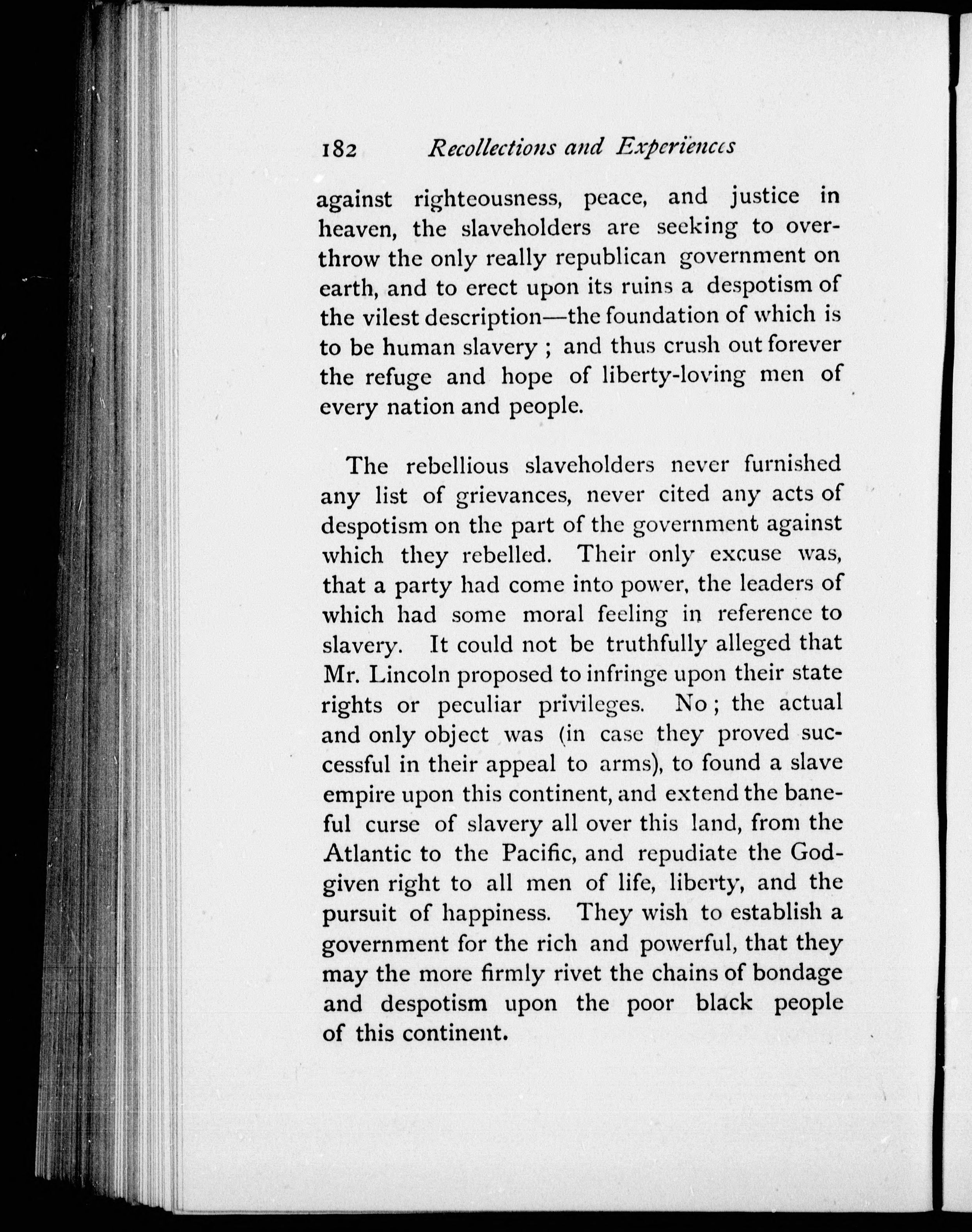 182 Recollections and Experiences

against righteousness, peace, and justice in heaven, the slaveholders are seeking to overthrow the only really republican government on earth, and to erect upon its ruins a despotism of the vilest description—the foundation of which is to be human slavery ; and thus crush out forever the refuge and hope of liberty-loving men of every nation and people.

The rebellious slaveholders never furnished any list of grievances, never cited any acts of despotism on the part of the government against which they rebelled. Their only excuse was, that a party had come into power, the leaders of which had some moral feeling in reference to slavery. It could not be truthfully alleged that Mr. Lincoln proposed to infringe upon their state rights or peculiar privileges. No ; the actual and only object was (in case they proved successful in their appeal to arms), to found a slave empire upon this continent, and extend the baneful curse of slavery all over this land, from the Atlantic to the Pacific, and repudiate the God-given right to all men of life, liberty, and the pursuit of happiness. They wish to establish a government for the rich and powerful, that they may the more firmly rivet the chains of bondage and despotism upon the poor black people of this continent.